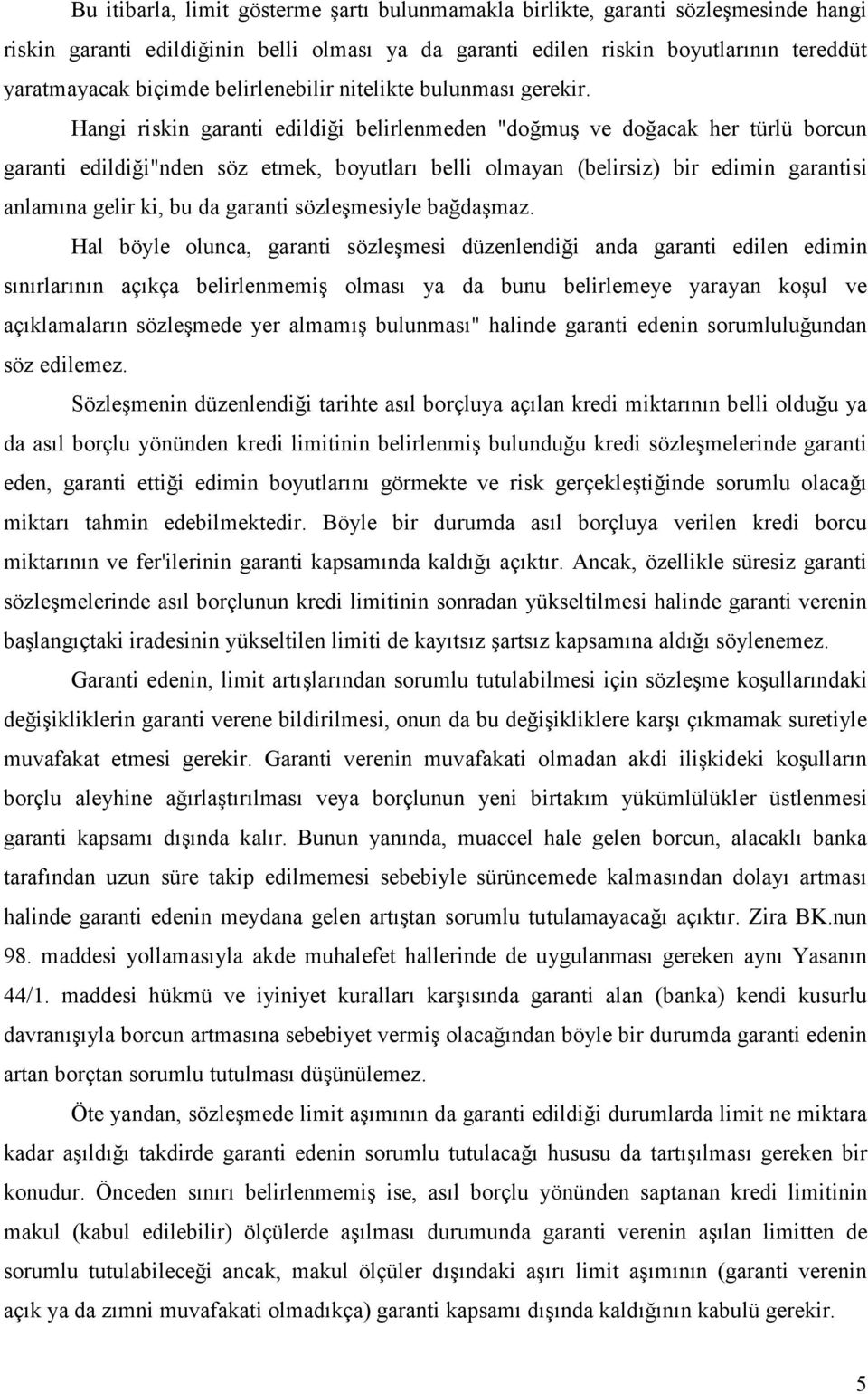 Bu itibarla, limit gösterme şartı bulunmamakla birlikte, garanti sözleşmesinde hangi riskin garanti edildiğinin belli olması ya da garanti edilen riskin boyutlarının tereddüt yaratmayacak biçimde belirlenebilir nitelikte bulunması gerekir.

Hangi riskin garanti edildiği belirlenmeden "doğmuş ve doğacak her türlü borcun garanti edildiği"nden söz etmek, boyutları belli olmayan (belirsiz) bir edimin garantisi anlamına gelir ki, bu da garanti sözleşmesiyle bağdaşmaz.

Hal böyle olunca, garanti sözleşmesi düzenlendiği anda garanti edilen edimin sınırlarının açıkça belirlenmemiş olması ya da bunu belirlemeye yarayan koşul ve açıklamaların sözleşmede yer almamış bulunması" halinde garanti edenin sorumluluğundan söz edilemez.

Sözleşmenin düzenlendiği tarihte asıl borçluya açılan kredi miktarının belli olduğu ya da asıl borçlu yönünden kredi limitinin belirlenmiş bulunduğu kredi sözleşmelerinde garanti eden, garanti ettiği edimin boyutlarını görmekte ve risk gerçekleştiğinde sorumlu olacağı miktarı tahmin edebilmektedir. Böyle bir durumda asıl borçluya verilen kredi borcu miktarının ve fer'ilerinin garanti kapsamında kaldığı açıktır. Ancak, özellikle süresiz garanti sözleşmelerinde asıl borçlunun kredi limitinin sonradan yükseltilmesi halinde garanti verenin başlangıçtaki iradesinin yükseltilen limiti de kayıtsız şartsız kapsamına aldığı söylenemez.

Garanti edenin, limit artışlarından sorumlu tutulabilmesi için sözleşme koşullarındaki değişikliklerin garanti verene bildirilmesi, onun da bu değişikliklere karşı çıkmamak suretiyle muvafakat etmesi gerekir. Garanti verenin muvafakati olmadan akdi ilişkideki koşulların borçlu aleyhine ağırlaştırılması veya borçlunun yeni birtakım yükümlülükler üstlenmesi garanti kapsamı dışında kalır. Bunun yanında, muaccel hale gelen borcun, alacaklı banka tarafından uzun süre takip edilmemesi sebebiyle sürüncemede kalmasından dolayı artması halinde garanti edenin meydana gelen artıştan sorumlu tutulamayacağı açıktır. Zira BK.nun 98. maddesi yollamasıyla akde muhalefet hallerinde de uygulanması gereken aynı Yasanın 44/1. maddesi hükmü ve iyiniyet kuralları karşısında garanti alan (banka) kendi kusurlu davranışıyla borcun artmasına sebebiyet vermiş olacağından böyle bir durumda garanti edenin artan borçtan sorumlu tutulması düşünülemez.

Öte yandan, sözleşmede limit aşımının da garanti edildiği durumlarda limit ne miktara kadar aşıldığı takdirde garanti edenin sorumlu tutulacağı hususu da tartışılması gereken bir konudur. Önceden sınırı belirlenmemiş ise, asıl borçlu yönünden saptanan kredi limitinin makul (kabul edilebilir) ölçülerde aşılması durumunda garanti verenin aşılan limitten de sorumlu tutulabileceği ancak, makul ölçüler dışındaki aşırı limit aşımının (garanti verenin açık ya da zımni muvafakati olmadıkça) garanti kapsamı dışında kaldığının kabulü gerekir.

5